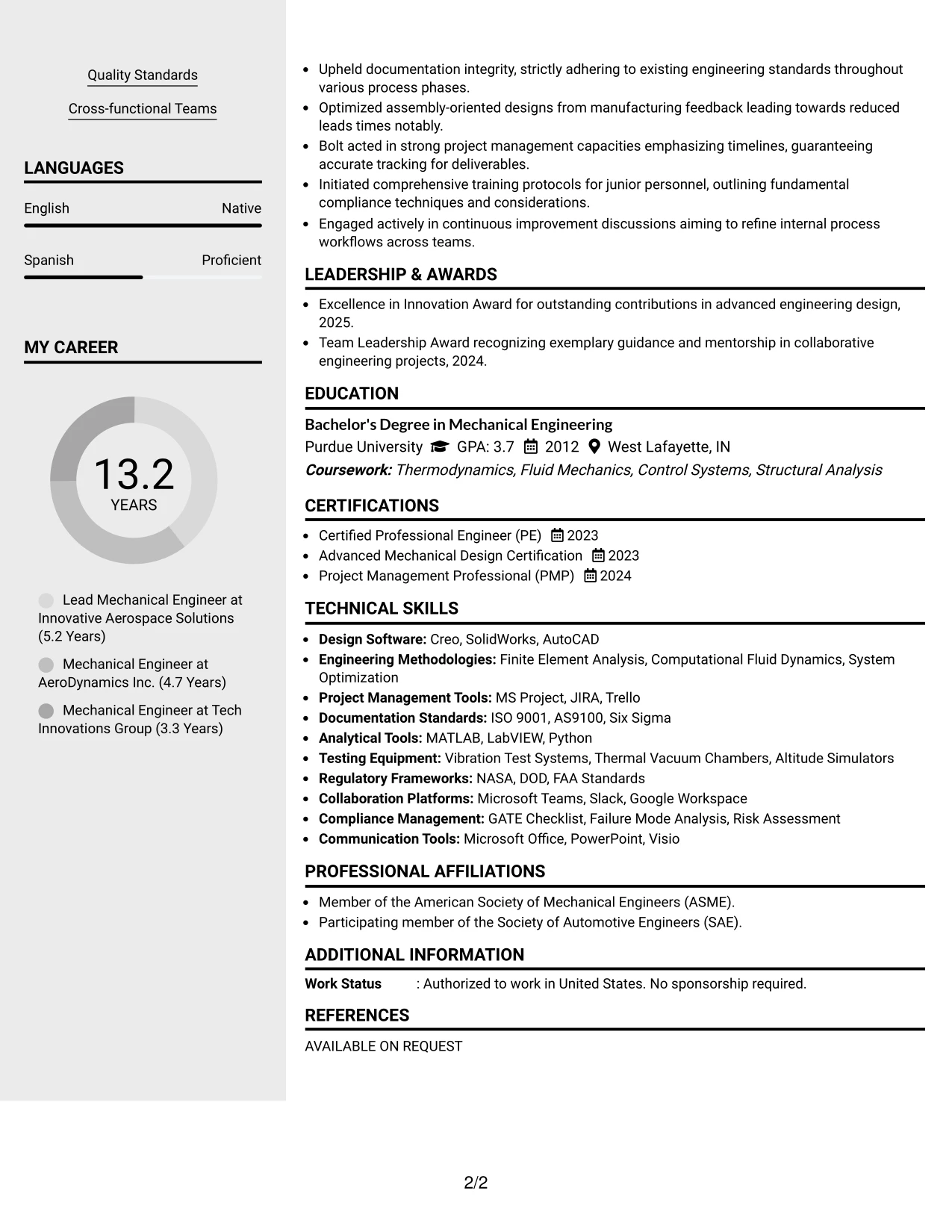 Quality Standards

Cross-functional Teams

LANGUAGES

English Native

Spanish Proficient

MY CAREER

13.2
YEARS

Lead Mechanical Engineer at Innovative Aerospace Solutions (5.2 Years)

Mechanical Engineer at AeroDynamics Inc. (4.7 Years)

Mechanical Engineer at Tech Innovations Group (3.3 Years)

• Upheld documentation integrity, strictly adhering to existing engineering standards throughout various process phases.
• Optimized assembly-oriented designs from manufacturing feedback leading towards reduced leads times notably.
• Bolt acted in strong project management capacities emphasizing timelines, guaranteeing accurate tracking for deliverables.
• Initiated comprehensive training protocols for junior personnel, outlining fundamental compliance techniques and considerations.
• Engaged actively in continuous improvement discussions aiming to refine internal process workflows across teams.

LEADERSHIP & AWARDS

• Excellence in Innovation Award for outstanding contributions in advanced engineering design, 2025.
• Team Leadership Award recognizing exemplary guidance and mentorship in collaborative engineering projects, 2024.

EDUCATION

Bachelor's Degree in Mechanical Engineering
Purdue University GPA: 3.7 2012 West Lafayette, IN
Coursework: Thermodynamics, Fluid Mechanics, Control Systems, Structural Analysis

CERTIFICATIONS

• Certified Professional Engineer (PE) 2023
• Advanced Mechanical Design Certification 2023
• Project Management Professional (PMP) 2024

TECHNICAL SKILLS

• Design Software: Creo, SolidWorks, AutoCAD
• Engineering Methodologies: Finite Element Analysis, Computational Fluid Dynamics, System Optimization
• Project Management Tools: MS Project, JIRA, Trello
• Documentation Standards: ISO 9001, AS9100, Six Sigma
• Analytical Tools: MATLAB, LabVIEW, Python
• Testing Equipment: Vibration Test Systems, Thermal Vacuum Chambers, Altitude Simulators
• Regulatory Frameworks: NASA, DOD, FAA Standards
• Collaboration Platforms: Microsoft Teams, Slack, Google Workspace
• Compliance Management: GATE Checklist, Failure Mode Analysis, Risk Assessment
• Communication Tools: Microsoft Office, PowerPoint, Visio

PROFESSIONAL AFFILIATIONS

• Member of the American Society of Mechanical Engineers (ASME).
• Participating member of the Society of Automotive Engineers (SAE).

ADDITIONAL INFORMATION

Work Status : Authorized to work in United States. No sponsorship required.

REFERENCES

AVAILABLE ON REQUEST

2/2